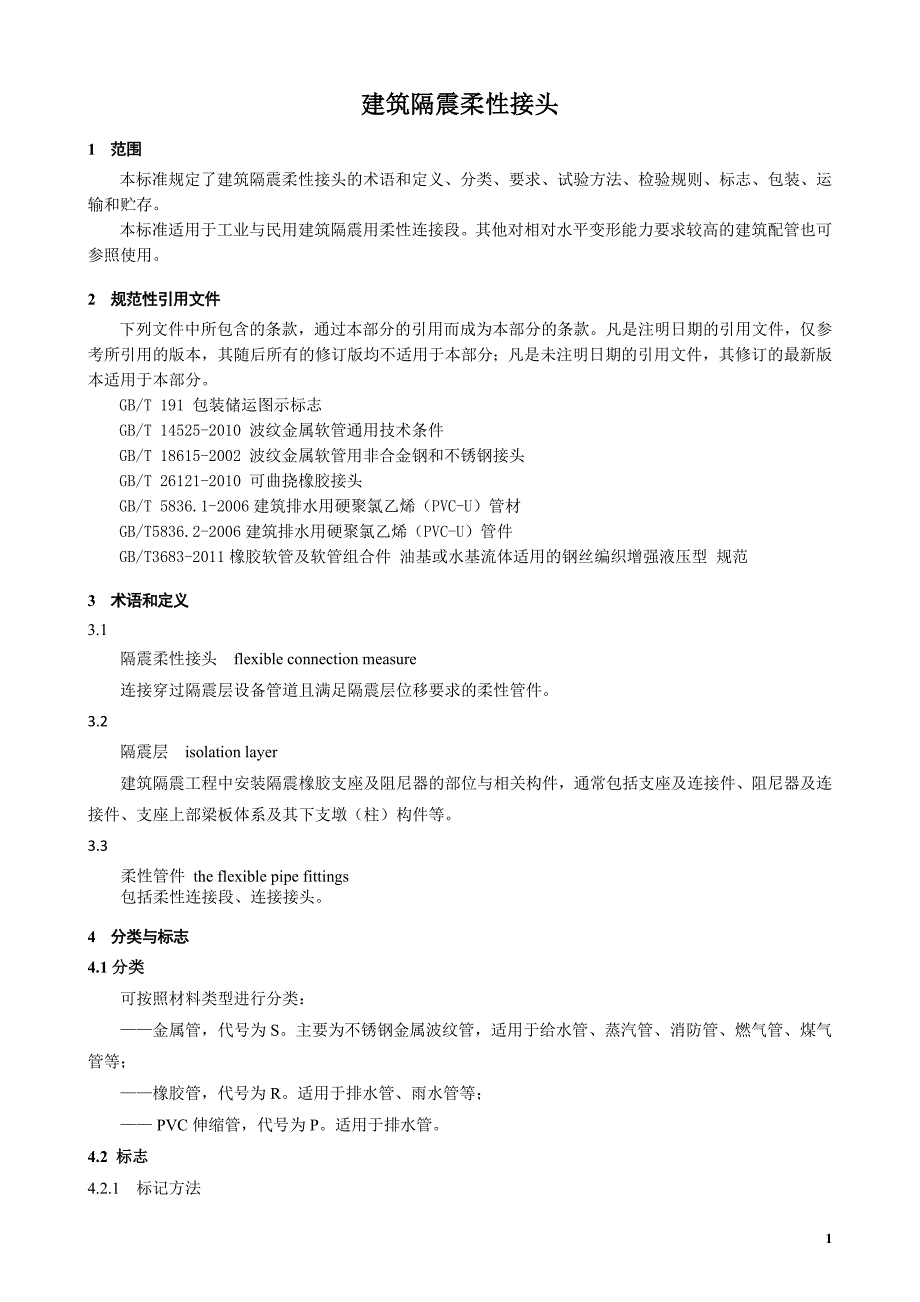 建筑隔震柔性接头

1 范围

本标准规定了建筑隔震柔性接头的术语和定义、分类、要求、试验方法、检验规则、标志、包装、运输和贮存。

本标准适用于工业与民用建筑隔震用柔性连接段。其他对相对水平变形能力要求较高的建筑配管也可参照使用。

2 规范性引用文件

下列文件中所包含的条款，通过本部分的引用而成为本部分的条款。凡是注明日期的引用文件，仅参考所引用的版本，其随后所有的修订版均不适用于本部分；凡是未注明日期的引用文件，其修订的最新版本适用于本部分。

GB/T 191 包装储运图示标志

GB/T 14525-2010 波纹金属软管通用技术条件

GB/T 18615-2002 波纹金属软管用非合金钢和不锈钢接头

GB/T 26121-2010 可曲挠橡胶接头

GB/T 5836.1-2006 建筑排水用硬聚氯乙烯（PVC-U）管材

GB/T5836.2-2006 建筑排水用硬聚氯乙烯（PVC-U）管件

GB/T3683-2011 橡胶软管及软管组合件 油基或水基流体适用的钢丝编织增强液压型 规范

3 术语和定义

3.1

隔震柔性接头 flexible connection measure

连接穿过隔震层设备管道且满足隔震层位移要求的柔性管件。

3.2

隔震层 isolation layer

建筑隔震工程中安装隔震橡胶支座及阻尼器的部位与相关构件，通常包括支座及连接件、阻尼器及连接件、支座上部梁板体系及其下支墩（柱）构件等。

3.3

柔性管件 the flexible pipe fittings

包括柔性连接段、连接接头。

4 分类与标志

4.1 分类

可按照材料类型进行分类：

——金属管，代号为 S。主要为不锈钢金属波纹管，适用于给水管、蒸汽管、消防管、燃气管、煤气管等；

——橡胶管，代号为 R。适用于排水管、雨水管等；

—— PVC 伸缩管，代号为 P。适用于排水管。

4.2 标志

4.2.1 标记方法

1